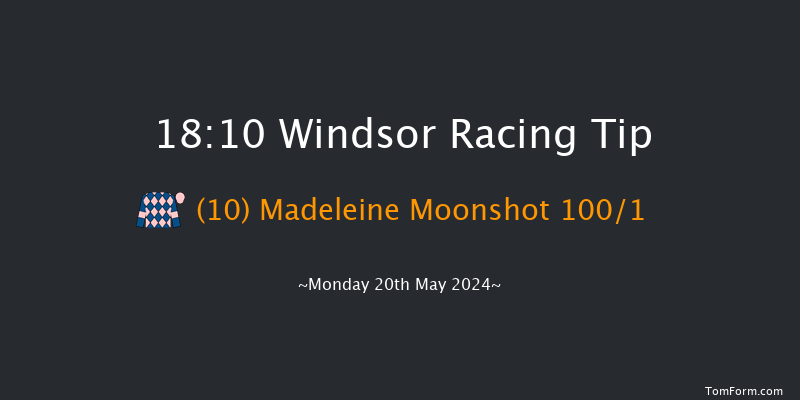 18:10 Windsor Racing Tip

(10) Madeleine Moonshot 100/1

~Monday 20th May 2024~

TomForm.com